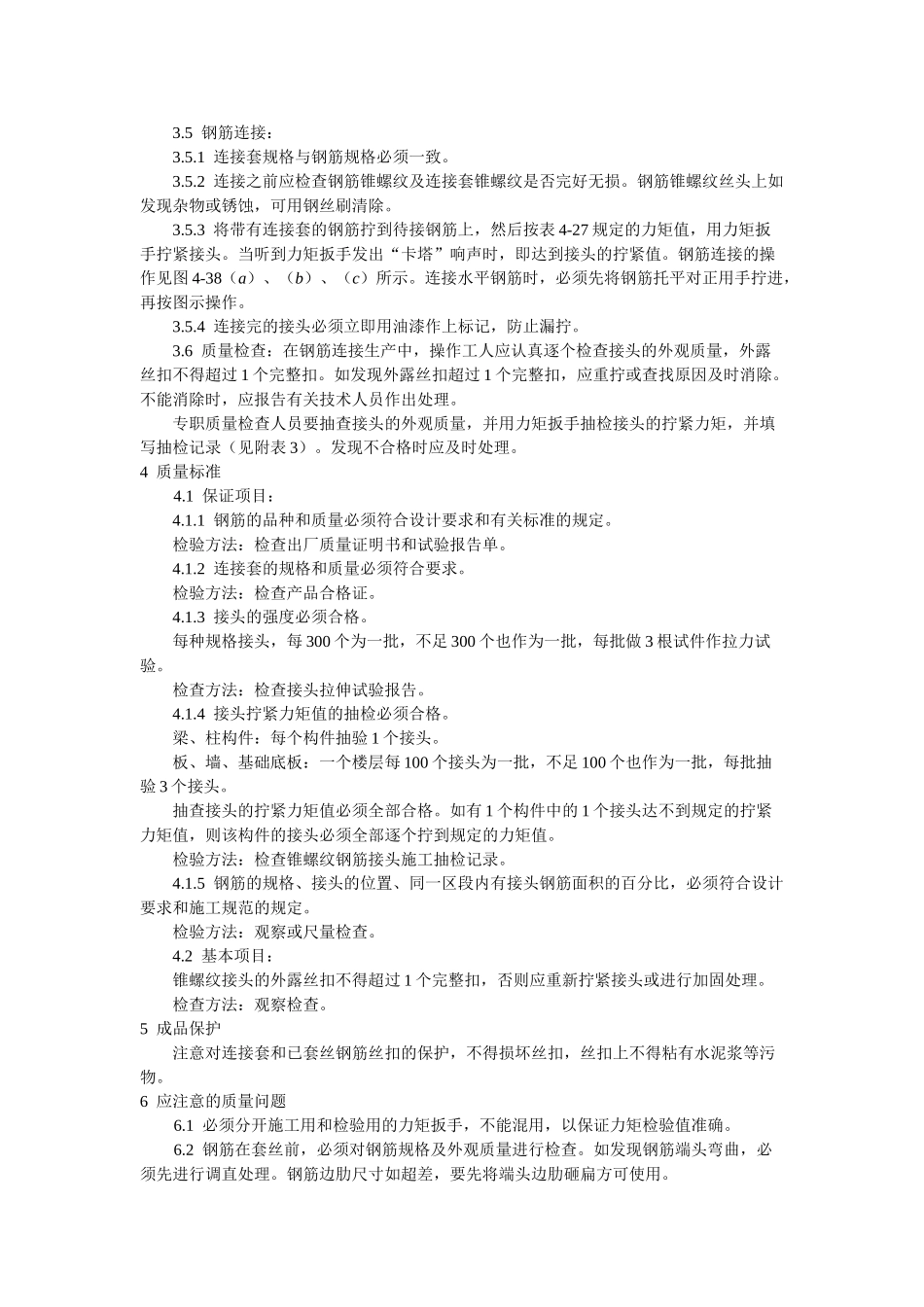 3.5 钢筋连接：

3.5.1 连接套规格与钢筋规格必须一致。

3.5.2 连接之前应检查钢筋锥螺纹及连接套锥螺纹是否完好无损。钢筋锥螺纹丝头上如发现杂物或锈蚀，可用钢丝刷清除。

3.5.3 将带有连接套的钢筋拧到待接钢筋上，然后按表 4-27 规定的力矩值，用力矩扳手拧紧接头。当听到力矩扳手发出“卡塔”响声时，即达到接头的拧紧值。钢筋连接的操作见图 4-38（a）、（b）、（c）所示。连接水平钢筋时，必须先将钢筋托平对正用手拧进，再按图示操作。

3.5.4 连接完的接头必须立即用油漆作上标记，防止漏拧。

3.6 质量检查：在钢筋连接生产中，操作工人应认真逐个检查接头的外观质量，外露丝扣不得超过 1 个完整扣。如发现外露丝扣超过 1 个完整扣，应重拧或查找原因及时消除。不能消除时，应报告有关技术人员作出处理。

专职质量检查人员要抽查接头的外观质量，并用力矩扳手抽检接头的拧紧力矩，并填写抽检记录（见附表 3）。发现不合格时应及时处理。

4 质量标准

4.1 保证项目：

4.1.1 钢筋的品种和质量必须符合设计要求和有关标准的规定。

检验方法：检查出厂质量证明书和试验报告单。

4.1.2 连接套的规格和质量必须符合要求。

检验方法：检查产品合格证。

4.1.3 接头的强度必须合格。

每种规格接头，每 300 个为一批，不足 300 个也作为一批，每批做 3 根试件作拉力试验。

检查方法：检查接头拉伸试验报告。

4.1.4 接头拧紧力矩值的抽检必须合格。

梁、柱构件：每个构件抽验 1 个接头。

板、墙、基础底板：一个楼层每 100 个接头为一批，不足 100 个也作为一批，每批抽验 3 个接头。

抽查接头的拧紧力矩值必须全部合格。如有 1 个构件中的 1 个接头达不到规定的拧紧力矩值，则该构件的接头必须全部逐个拧到规定的力矩值。

检验方法：检查锥螺纹钢筋接头施工抽检记录。

4.1.5 钢筋的规格、接头的位置、同一区段内有接头钢筋面积的百分比，必须符合设计要求和施工规范的规定。

检验方法：观察或尺量检查。

4.2 基本项目：

锥螺纹接头的外露丝扣不得超过 1 个完整扣，否则应重新拧紧接头或进行加固处理。

检查方法：观察检查。

5 成品保护

注意对连接套和已套丝钢筋丝扣的保护，不得损坏丝扣，丝扣上不得粘有水泥浆等污物。

6 应注意的质量问题

6.1 必须分开施工用和检验用的力矩扳手，不能混用，以保证力矩检验值准确。

6.2 钢筋在套丝前，必须对钢筋规格及外观质量进行检查。如发现钢筋端头弯曲，必须先进行调直处理。钢筋边肋尺寸如超差，要先将端头边肋砸扁方可使用。